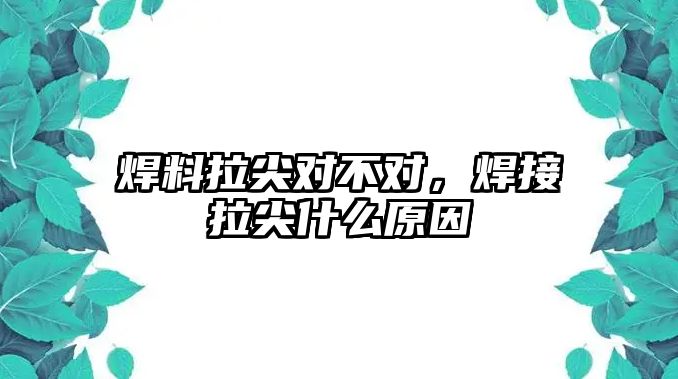 焊料拉尖对不对，焊接拉尖什么原因